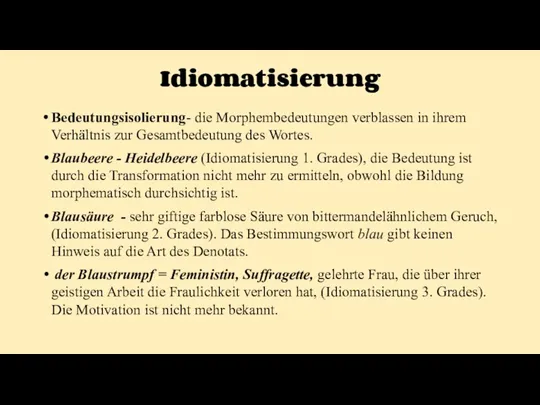 Idiomatisierung

• Bedeutungsisolierung- die Morphembedeutungen verblassen in ihrem Verhältnis zur Gesamtbedeutung des Wortes.

• Blaubeere - Heidelbeere (Idiomatisierung 1. Grades), die Bedeutung ist durch die Transformation nicht mehr zu ermitteln, obwohl die Bildung morphematisch durchsichtig ist.

• Blausäure - sehr giftige farblose Säure von bittermandelähnlichem Geruch, (Idiomatisierung 2. Grades). Das Bestimmungswort blau gibt keinen Hinweis auf die Art des Denotats.

• der Blaustrumpf = Feministin, Suffragette, gelehrte Frau, die über ihrer geistigen Arbeit die Fraulichkeit verloren hat, (Idiomatisierung 3. Grades). Die Motivation ist nicht mehr bekannt.